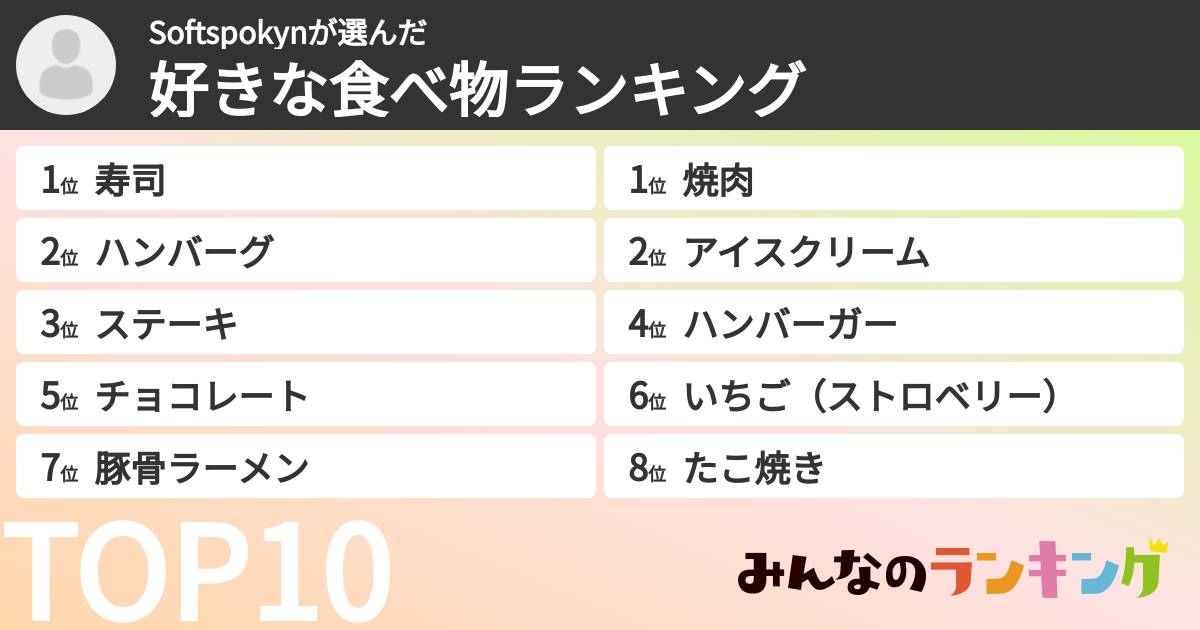 Softspokynが選んだ
好きな食べ物ランキング

1位 寿司
2位 ハンバーグ
3位 ステーキ
5位 チョコレート
7位 豚骨ラーメン

1位 焼肉
2位 アイスクリーム
4位 ハンバーガー
6位 いちご（ストロベリー）
8位 たこ焼き

TOP10

みんなのランキング